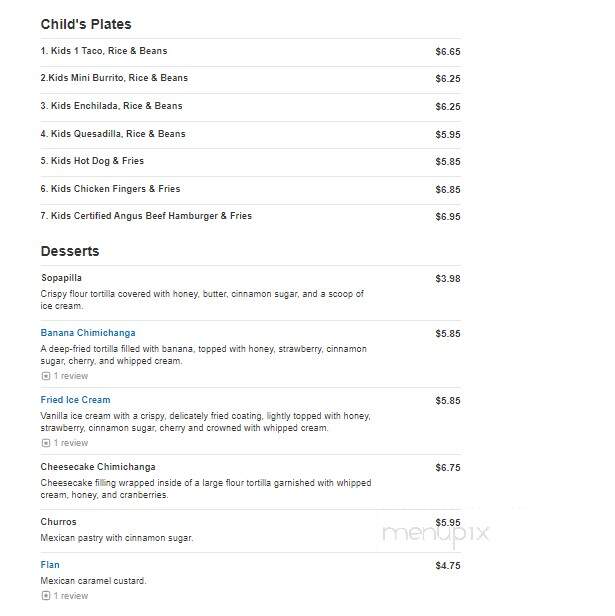 Child's Plates

1. Kids 1 Taco, Rice & Beans $6.65

2.Kids Mini Burrito, Rice & Beans $6.25

3. Kids Enchilada, Rice & Beans $6.25

4. Kids Quesadilla, Rice & Beans $5.95

5. Kids Hot Dog & Fries $5.85

6. Kids Chicken Fingers & Fries $6.85

7. Kids Certified Angus Beef Hamburger & Fries $6.95

Desserts

Sopapilla $3.98
Crispy flour tortilla covered with honey, butter, cinnamon sugar, and a scoop of ice cream.

Banana Chimichanga $5.85
A deep-fried tortilla filled with banana, topped with honey, strawberry, cinnamon sugar, cherry, and whipped cream.
1 review

Fried Ice Cream $5.85
Vanilla ice cream with a crispy, delicately fried coating, lightly topped with honey, strawberry, cinnamon sugar, cherry and crowned with whipped cream.
1 review

Cheesecake Chimichanga $6.75
Cheesecake filling wrapped inside of a large flour tortilla garnished with whipped cream, honey, and cranberries.

Churros $5.95
Mexican pastry with cinnamon sugar.

menupix

Flan $4.75
Mexican caramel custard.
1 review